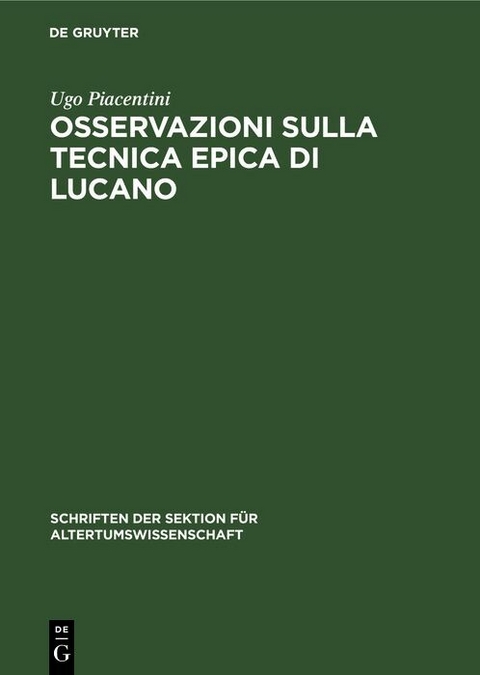 DE GRUYTER

Ugo Piacentini

OSSERVAZIONI SULLA TECNICA EPICA DI LUCANO

SCHRIFTEN DER SEKTION FÜR ALTERTUMSWISSENSCHAFT

DE
G